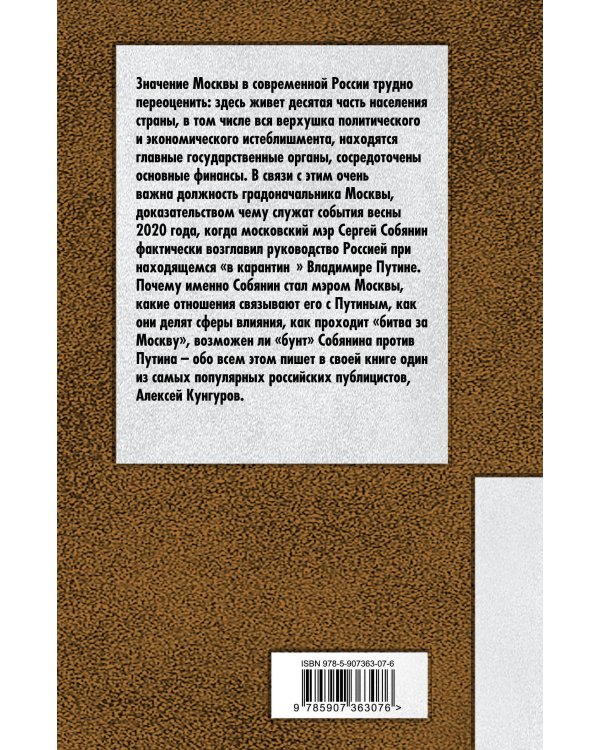 Значение Москвы в современной России трудно переоценить: здесь живет десятая часть населения страны, в том числе вся верхушка политического и экономического истеблишмента, находятся главные государственные органы, сосредоточены основные финансы. В связи с этим очень важна должность градоначальника Москвы, доказательством чему служат события весны 2020 года, когда московский мэр Сергей Собянин фактически возглавил руководство Россией при находящемся «в карантин » Владимире Путине. Почему именно Собянин стал мэром Москвы, какие отношения связывают его с Путиным, как они делят сферы влияния, как проходит «битва за Москву», возможен ли «бунт» Собянина против Путина – обо всем этом пишет в своей книге один из самых популярных российских публицистов, Алексей Кунгуров.

ISBN 978-5-907363-07-6

9 785907 363076 >